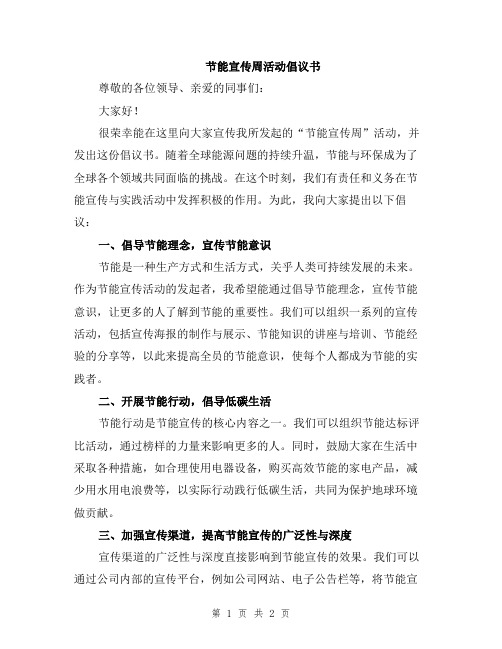 节能宣传周活动倡议书

尊敬的各位领导、亲爱的同事们：

大家好！

很荣幸能在这里向大家宣传我所发起的“节能宣传周”活动，并发出这份倡议书。随着全球能源问题的持续升温，节能与环保成为了全球各个领域共同面临的挑战。在这个时刻，我们有责任和义务在节能宣传与实践活动中发挥积极的作用。为此，我向大家提出以下倡议：

一、倡导节能理念，宣传节能意识

节能是一种生产方式和生活方式，关乎人类可持续发展的未来。作为节能宣传活动的发起者，我希望能通过倡导节能理念，宣传节能意识，让更多的人了解到节能的重要性。我们可以组织一系列的宣传活动，包括宣传海报的制作与展示、节能知识的讲座与培训、节能经验的分享等，以此来提高全员的节能意识，使每个人都成为节能的实践者。

二、开展节能行动，倡导低碳生活

节能行动是节能宣传的核心内容之一。我们可以组织节能达标评比活动，通过榜样的力量来影响更多的人。同时，鼓励大家在生活中采取各种措施，如合理使用电器设备，购买高效节能的家电产品，减少用水用电浪费等，以实际行动践行低碳生活，共同为保护地球环境做贡献。

三、加强宣传渠道，提高节能宣传的广泛性与深度

宣传渠道的广泛性与深度直接影响到节能宣传的效果。我们可以通过公司内部的宣传平台，例如公司网站、电子公告栏等，将节能宣

第 1 页 共 2 页